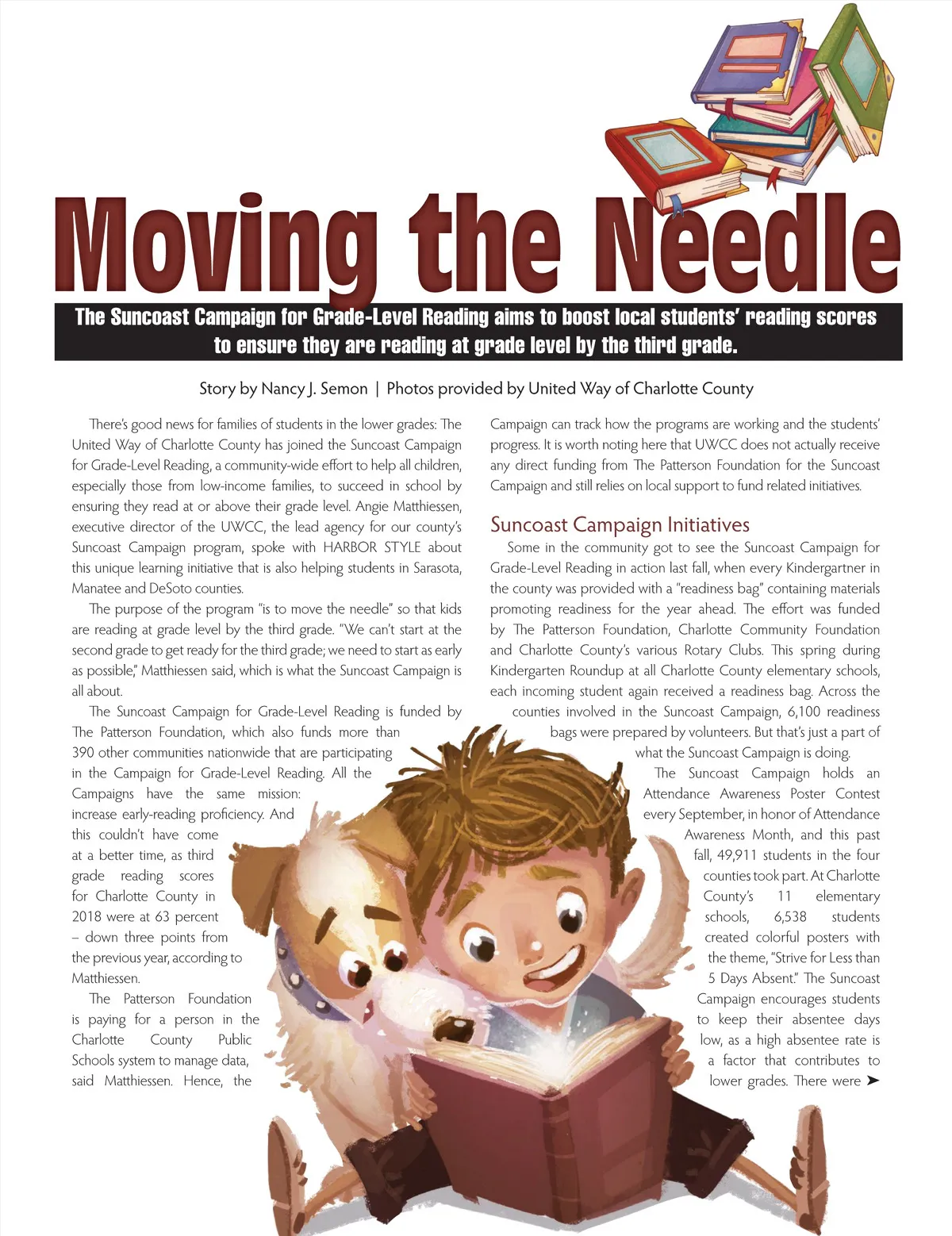 Moving the Needle

The Suncoast Campaign for Grade-Level Reading aims to boost local students' reading scores to ensure they are reading at grade level by the third grade.

Story by Nancy J. Semon | Photos provided by United Way of Charlotte County

There's good news for families of students in the lower grades: The United Way of Charlotte County has joined the Suncoast Campaign for Grade-Level Reading, a community-wide effort to help all children, especially those from low-income families, to succeed in school by ensuring they read at or above their grade level. Angie Matthiessen, executive director of the UWCC, the lead agency for our county's Suncoast Campaign program, spoke with HARBOR STYLE about this unique learning initiative that is also helping students in Sarasota, Manatee and DeSoto counties.

The purpose of the program "is to move the needle" so that kids are reading at grade level by the third grade. "We can't start at the second grade to get ready for the third grade; we need to start as early as possible," Matthiessen said, which is what the Suncoast Campaign is all about.

The Suncoast Campaign for Grade-Level Reading is funded by The Patterson Foundation, which also funds more than 390 other communities nationwide that are participating in the Campaign for Grade-Level Reading. All the Campaigns have the same mission: increase early-reading proficiency. And this couldn't have come at a better time, as third grade reading scores for Charlotte County in 2018 were at 63 percent – down three points from the previous year, according to Matthiessen.

The Patterson Foundation is paying for a person in the Charlotte County Public Schools system to manage data, said Matthiessen. Hence, the Campaign can track how the programs are working and the students' progress. It is worth noting here that UWCC does not actually receive any direct funding from The Patterson Foundation for the Suncoast Campaign and still relies on local support to fund related initiatives.

Suncoast Campaign Initiatives

Some in the community got to see the Suncoast Campaign for Grade-Level Reading in action last fall, when every Kindergartner in the county was provided with a "readiness bag" containing materials promoting readiness for the year ahead. The effort was funded by The Patterson Foundation, Charlotte Community Foundation and Charlotte County's various Rotary Clubs. This spring during Kindergarten Roundup at all Charlotte County elementary schools, each incoming student again received a readiness bag. Across the counties involved in the Suncoast Campaign, 6,100 readiness bags were prepared by volunteers. But that's just a part of what the Suncoast Campaign is doing.

The Suncoast Campaign holds an Attendance Awareness Poster Contest every September, in honor of Attendance Awareness Month, and this past fall, 49,911 students in the four counties took part. At Charlotte County's 11 elementary schools, 6,538 students created colorful posters with the theme, "Strive for Less than 5 Days Absent." The Suncoast Campaign encourages students to keep their absentee days low, as a high absentee rate is a factor that contributes to lower grades. There were ➤